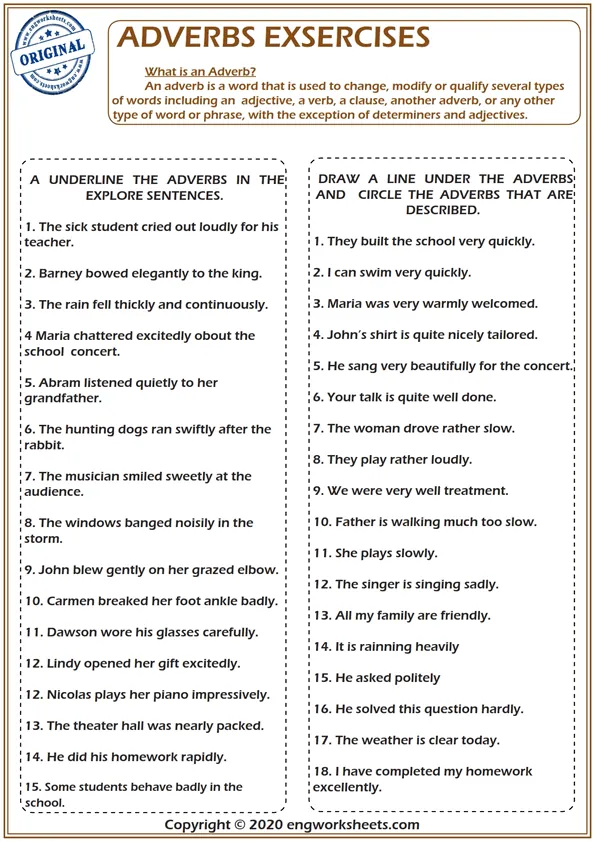 www.engworksheets.com
ORIGINAL
www.engworksheets.com

ADVERBS EXSERCISES

What is an Adverb?
An adverb is a word that is used to change, modify or qualify several types of words including an adjective, a verb, a clause, another adverb, or any other type of word or phrase, with the exception of determiners and adjectives.

A UNDERLINE THE ADVERBS IN THE EXPLORE SENTENCES.

1. The sick student cried out loudly for his teacher.

2. Barney bowed elegantly to the king.

3. The rain fell thickly and continuously.

4 Maria chattered excitedly obout the school concert.

5. Abram listened quietly to her grandfather.

6. The hunting dogs ran swiftly after the rabbit.

7. The musician smiled sweetly at the audience.

8. The windows banged noisily in the storm.

9. John blew gently on her grazed elbow.

10. Carmen breaked her foot ankle badly.

11. Dawson wore his glasses carefully.

12. Lindy opened her gift excitedly.

12. Nicolas plays her piano impressively.

13. The theater hall was nearly packed.

14. He did his homework rapidly.

15. Some students behave badly in the school.

DRAW A LINE UNDER THE ADVERBS AND CIRCLE THE ADVERBS THAT ARE DESCRIBED.

1. They built the school very quickly.

2. I can swim very quickly.

3. Maria was very warmly welcomed.

4. John's shirt is quite nicely tailored.

5. He sang very beautifully for the concert.

6. Your talk is quite well done.

7. The woman drove rather slow.

8. They play rather loudly.

9. We were very well treatment.

10. Father is walking much too slow.

11. She plays slowly.

12. The singer is singing sadly.

13. All my family are friendly.

14. It is rainning heavily

15. He asked politely

16. He solved this question hardly.

17. The weather is clear today.

18. I have completed my homework excellently.

Copyright © 2020 engworksheets.com